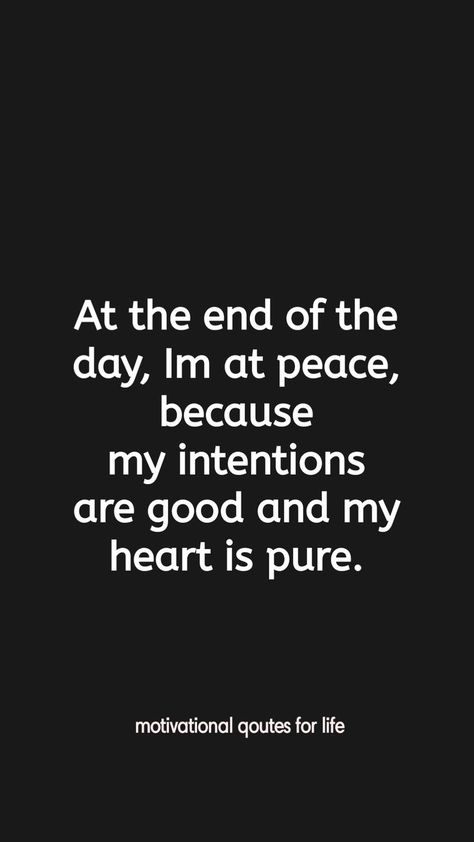 At the end of the day, Im at peace, because my intentions are good and my heart is pure.

motivational qoutes for life